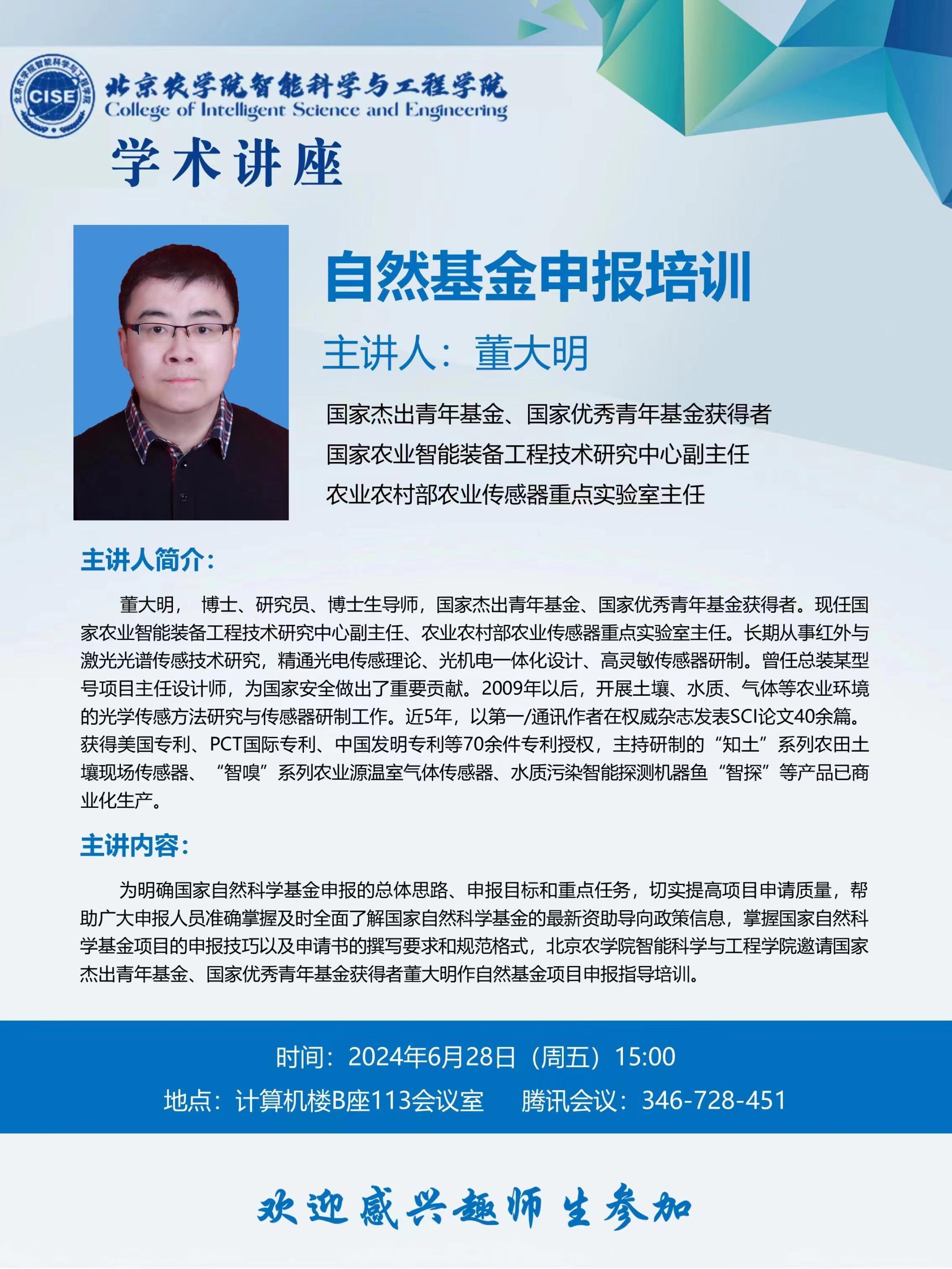 CISE 北京农学院智能科学与工程学院
College of Intelligent Science and Engineering

学术讲座

自然基金申报培训

主讲人：董大明

国家杰出青年基金、国家优秀青年基金获得者
国家农业智能装备工程技术研究中心副主任
农业农村部农业传感器重点实验室主任

主讲人简介：

董大明， 博士、研究员、博士生导师，国家杰出青年基金、国家优秀青年基金获得者。现任国家农业智能装备工程技术研究中心副主任、农业农村部农业传感器重点实验室主任。长期从事红外与激光光谱传感技术研究，精通光电传感理论、光机电一体化设计、高灵敏传感器研制。曾任总装某型号项目主任设计师，为国家安全做出了重要贡献。2009年以后，开展土壤、水质、气体等农业环境的光学传感方法研究与传感器研制工作。近5年，以第一/通讯作者在权威杂志发表SCI论文40余篇。获得美国专利、PCT国际专利、中国发明专利等70余件专利授权，主持研制的“知土”系列农田土壤现场传感器、“智嗅”系列农业源温室气体传感器、水质污染智能探测机器鱼“智探”等产品已商业化生产。

主讲内容：

为明确国家自然科学基金申报的总体思路、申报目标和重点任务，切实提高项目申请质量，帮助广大申报人员准确掌握及时全面了解国家自然科学基金的最新资助导向政策信息，掌握国家自然科学基金项目的申报技巧以及申请书的撰写要求和规范格式，北京农学院智能科学与工程学院邀请国家杰出青年基金、国家优秀青年基金获得者董大明作自然基金项目申报指导培训。

时间：2024年6月28日（周五）15:00
地点：计算机楼B座113会议室　　腾讯会议：346-728-451

欢迎感兴趣师生参加